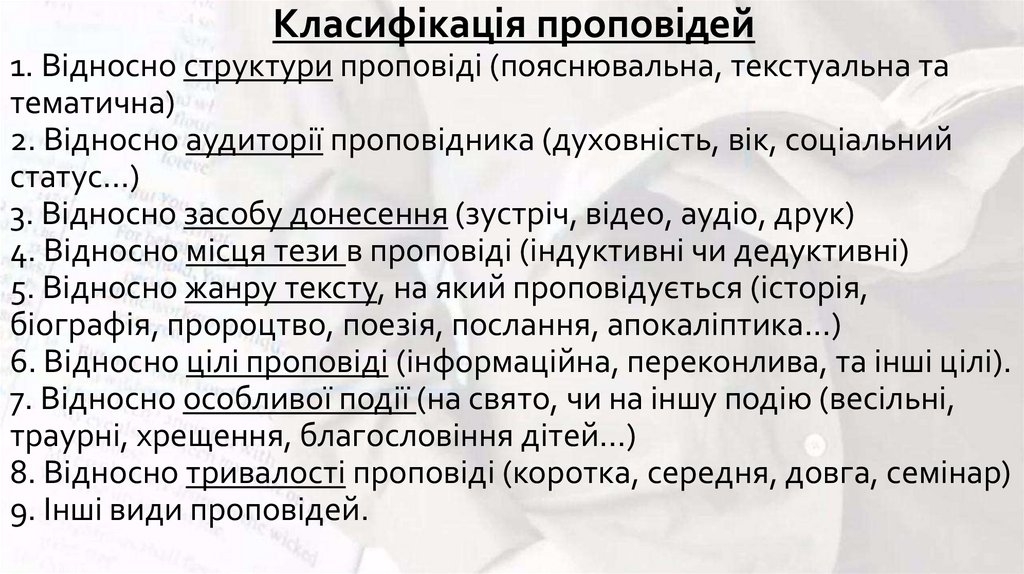 Класифікація проповідей

1. Відносно структури проповіді (пояснювальна, текстуальна та тематична)
2. Відносно аудиторії проповідника (духовність, вік, соціальний статус...)
3. Відносно засобу донесення (зустріч, відео, аудіо, друк)
4. Відносно місця тези в проповіді (індуктивні чи дедуктивні)
5. Відносно жанру тексту, на який проповідується (історія, біографія, пророцтво, поезія, послання, апокаліптика...)
6. Відносно цілі проповіді (інформаційна, переконлива, та інші цілі).
7. Відносно особливої події (на свято, чи на іншу подію (весільні, траурні, хрещення, благословіння дітей...)
8. Відносно тривалості проповіді (коротка, середня, довга, семінар)
9. Інші види проповідей.